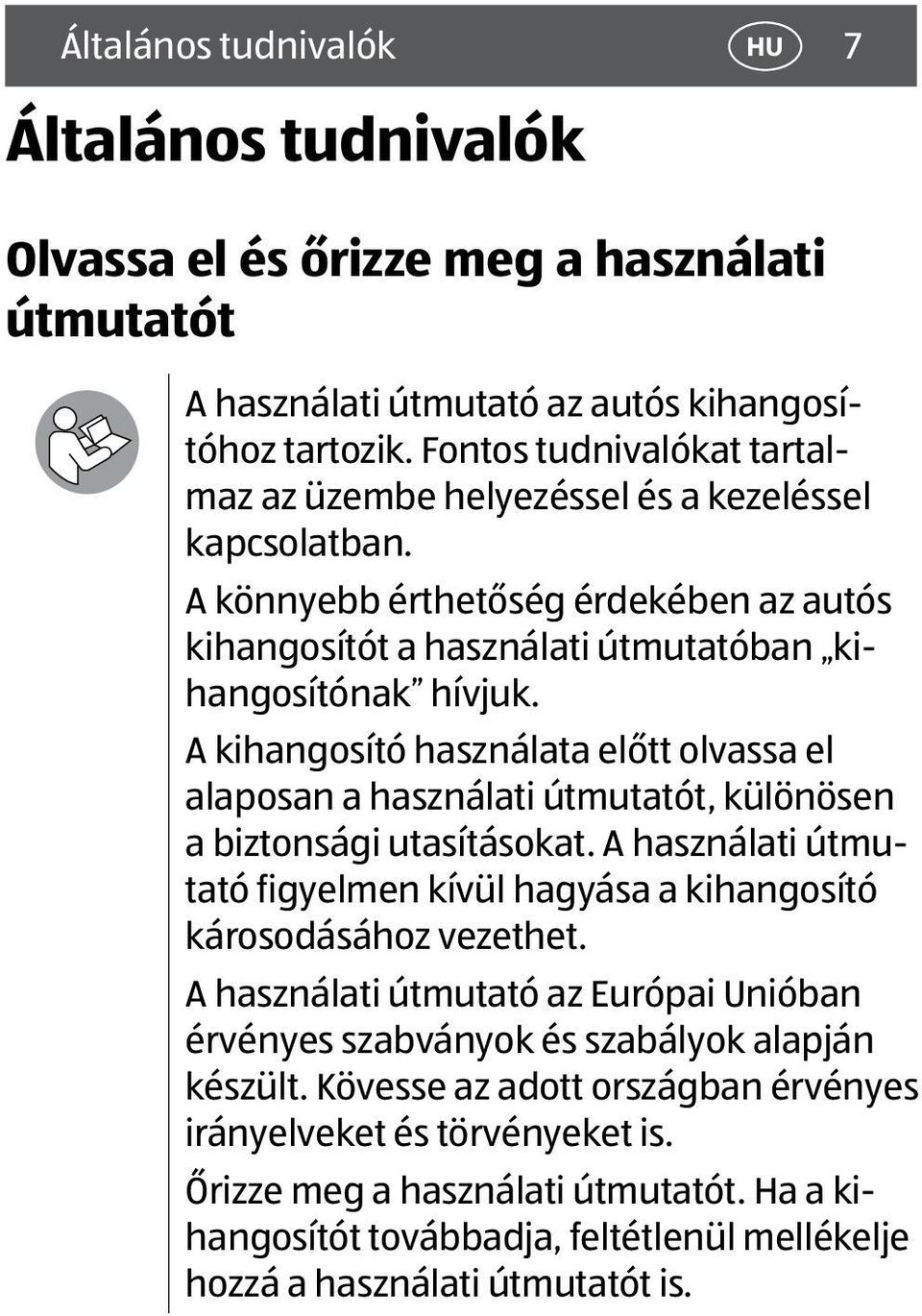 Általános tudnivalók HU 7

Általános tudnivalók

Olvassa el és őrizze meg a használati útmutatót

A használati útmutató az autós kihangosítóhoz tartozik. Fontos tudnivalókat tartalmaz az üzembe helyezéssel és a kezeléssel kapcsolatban.

A könnyebb érthetőség érdekében az autós kihangosítót a használati útmutatóban „kihangosítónak” hívjuk.

A kihangosító használata előtt olvassa el alaposan a használati útmutatót, különösen a biztonsági utasításokat. A használati útmutató figyelmen kívül hagyása a kihangosító károsodásához vezethet.

A használati útmutató az Európai Unióban érvényes szabványok és szabályok alapján készült. Kövesse az adott országban érvényes irányelveket és törvényeket is.

Őrizze meg a használati útmutatót. Ha a kihangosítót továbbadja, feltétlenül mellékelje hozzá a használati útmutatót is.